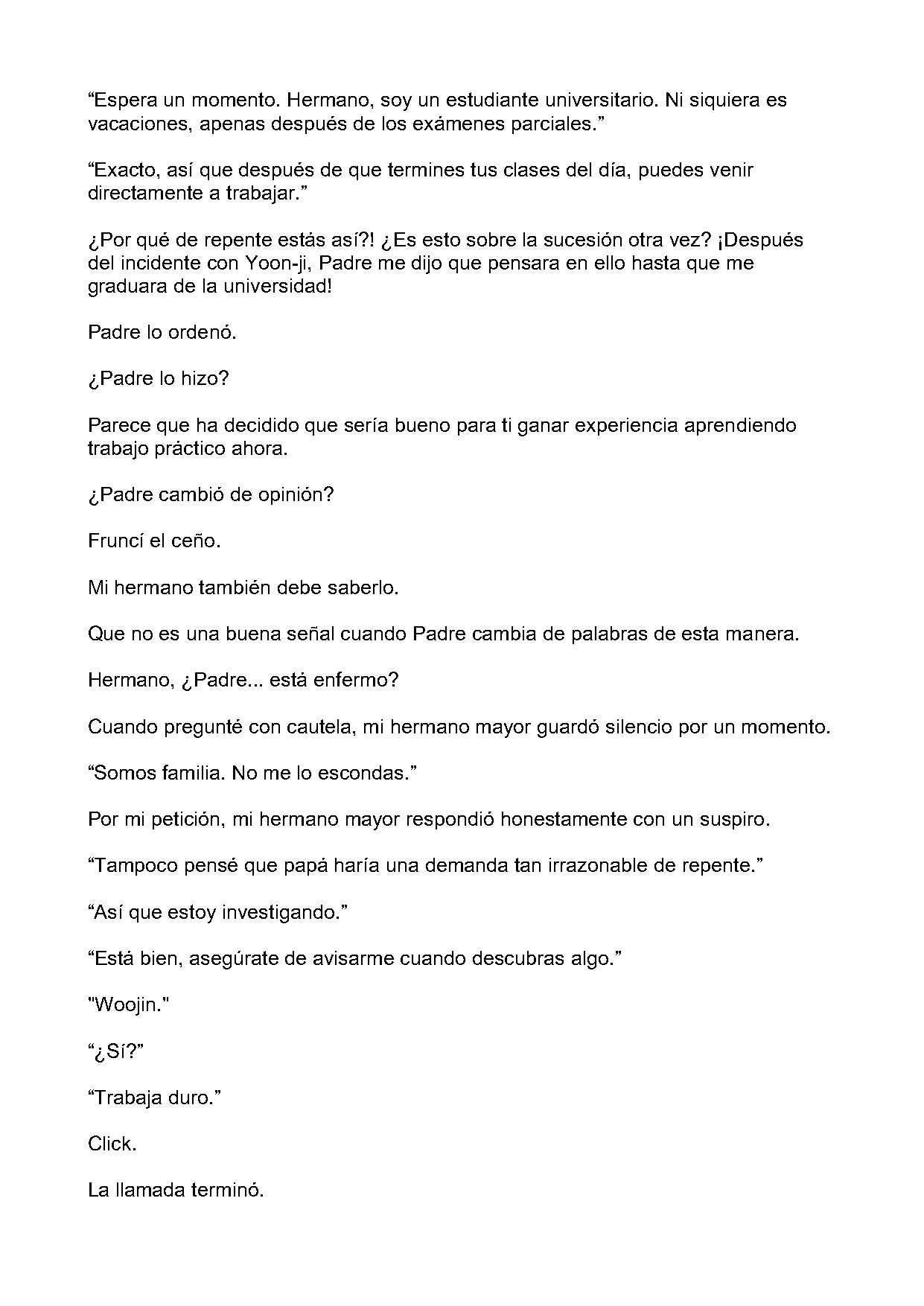 "Espera un momento. Hermano, soy un estudiante universitario. Ni siquiera es vacaciones, apenas después de los exámenes parciales."

"Exacto, así que después de que termines tus clases del día, puedes venir directamente a trabajar."

¿Por qué de repente estás así?! ¿Es esto sobre la sucesión otra vez? ¡Después del incidente con Yoon-ji, Padre me dijo que pensara en ello hasta que me graduara de la universidad!

Padre lo ordenó.

¿Padre lo hizo?

Parece que ha decidido que sería bueno para ti ganar experiencia aprendiendo trabajo práctico ahora.

¿Padre cambió de opinión?

Fruncí el ceño.

Mi hermano también debe saberlo.

Que no es una buena señal cuando Padre cambia de palabras de esta manera.

Hermano, ¿Padre... está enfermo?

Cuando pregunté con cautela, mi hermano mayor guardó silencio por un momento.

"Somos familia. No me lo escondas."

Por mi petición, mi hermano mayor respondió honestamente con un suspiro.

"Tampoco pensé que papá haría una demanda tan irrazonable de repente."

"Así que estoy investigando."

"Está bien, asegúrate de avisarme cuando descubras algo."

"Woojin."

"¿Sí?"

"Trabaja duro."

Click.

La llamada terminó.